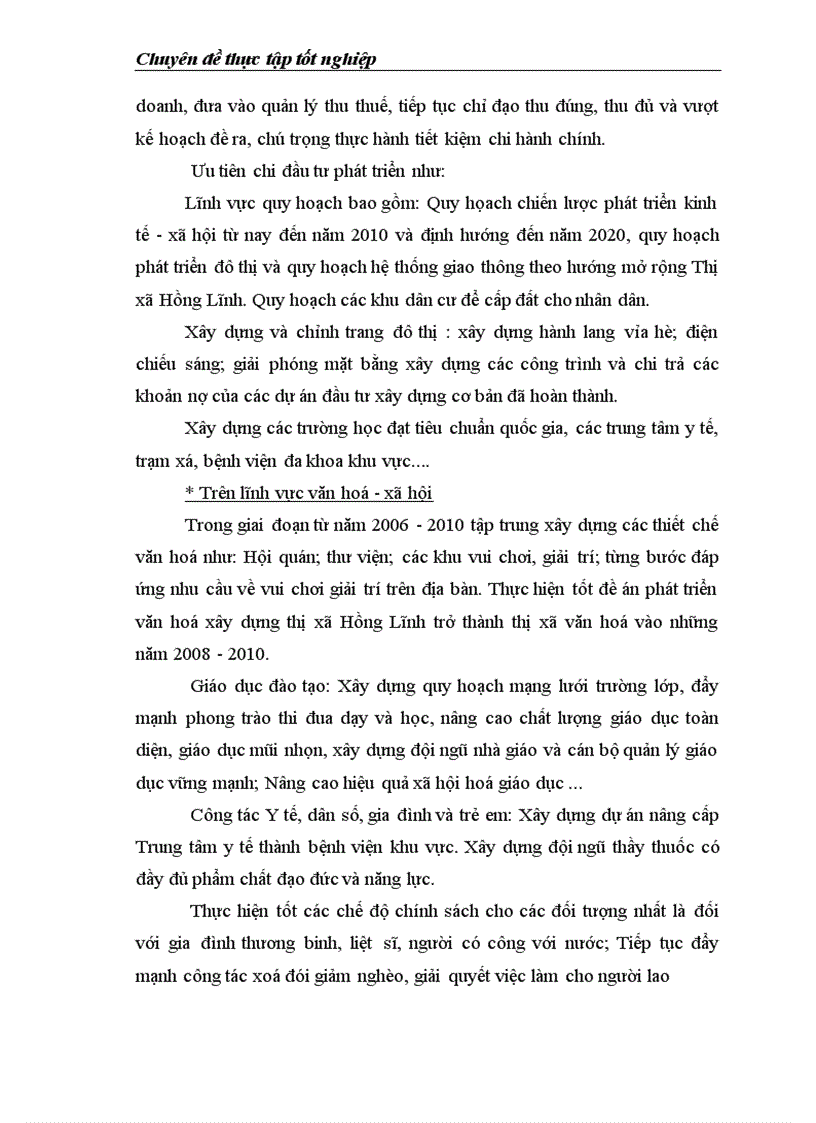 Chuyên đề thực tập tốt nghiệp

doanh, đưa vào quản lý thu thuế, tiếp tục chỉ đạo thu đúng, thu đủ và vượt kế hoạch đề ra, chú trọng thực hành tiết kiệm chi hành chính.

Ưu tiên chi đầu tư phát triển như:

Lĩnh vực quy hoạch bao gồm: Quy hoạch chiến lược phát triển kinh tế - xã hội từ nay đến năm 2010 và định hướng đến năm 2020, quy hoạch phát triển đô thị và quy hoạch hệ thống giao thông theo hướng mở rộng Thị xã Hồng Lĩnh. Quy hoạch các khu dân cư để cấp đất cho nhân dân.

Xây dựng và chỉnh trang đô thị : xây dựng hành lang vỉa hè; điện chiếu sáng; giải phóng mặt bằng xây dựng các công trình và chi trả các khoản nợ của các dự án đầu tư xây dựng cơ bản đã hoàn thành.

Xây dựng các trường học đạt tiêu chuẩn quốc gia, các trung tâm y tế, trạm xá, bệnh viện đa khoa khu vực....

* Trên lĩnh vực văn hoá - xã hội

Trong giai đoạn từ năm 2006 - 2010 tập trung xây dựng các thiết chế văn hoá như: Hội quán; thư viện; các khu vui chơi, giải trí; từng bước đáp ứng nhu cầu về vui chơi giải trí trên địa bàn. Thực hiện tốt đề án phát triển văn hoá xây dựng thị xã Hồng Lĩnh trở thành thị xã văn hoá vào những năm 2008 - 2010.

Giáo dục đào tạo: Xây dựng quy hoạch mạng lưới trường lớp, đẩy mạnh phong trào thi đua dạy và học, nâng cao chất lượng giáo dục toàn diện, giáo dục mũi nhọn, xây dựng đội ngũ nhà giáo và cán bộ quản lý giáo dục vững mạnh; Nâng cao hiệu quả xã hội hoá giáo dục ...

Công tác Y tế, dân số, gia đình và trẻ em: Xây dựng dự án nâng cấp Trung tâm y tế thành bệnh viện khu vực. Xây dựng đội ngũ thầy thuốc có đầy đủ phẩm chất đạo đức và năng lực.

Thực hiện tốt các chế độ chính sách cho các đối tượng nhất là đối với gia đình thương binh, liệt sĩ, người có công với nước; Tiếp tục đẩy mạnh công tác xoá đói giảm nghèo, giải quyết việc làm cho người lao